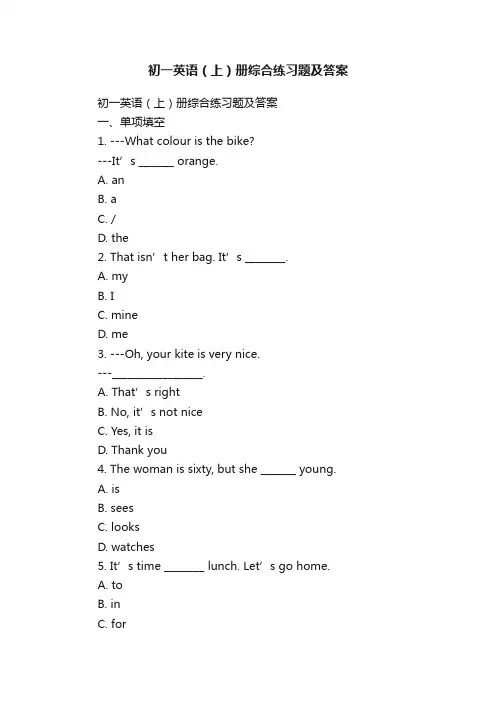 初一英语（上）册综合练习题及答案

初一英语（上）册综合练习题及答案
一、单项填空
1. ---What colour is the bike?
---It’s ______ orange.
A. an
B. a
C. /
D. the
2. That isn’t her bag. It’s _______.
A. my
B. I
C. mine
D. me
3. ---Oh, your kite is very nice.
---________________.
A. That’s right
B. No, it’s not nice
C. Yes, it is
D. Thank you
4. The woman is sixty, but she ______ young.
A. is
B. sees
C. looks
D. watches
5. It’s time _______ lunch. Let’s go home.
A. to
B. in
C. for